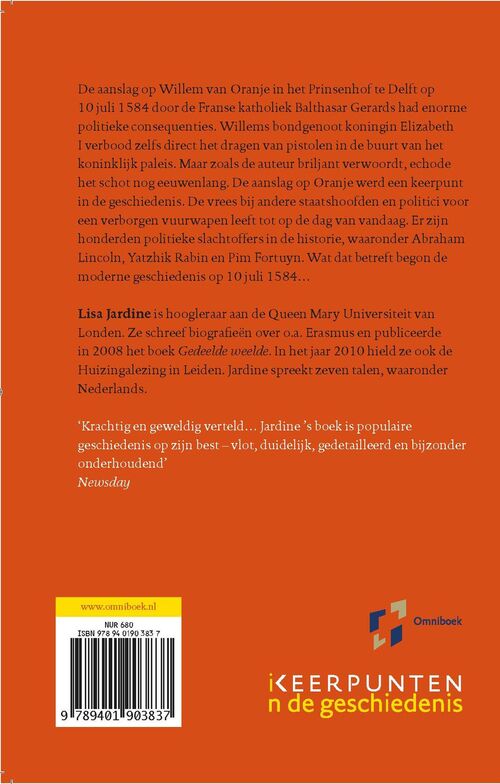 De aanslag op Willem van Oranje in het Prinsenhof te Delft op 10 juli 1584 door de Franse katholiek Balthasar Gerards had enorme politieke consequenties. Willems bondgenoot koningin Elizabeth I verbood zelfs direct het dragen van pistolen in de buurt van het koninklijk paleis. Maar zoals de auteur briljant verwoordt, echode het schot nog eeuwenlang. De aanslag op Oranje werd een keerpunt in de geschiedenis. De vrees bij andere staatshoofden en politici voor een verborgen vuurwapen leeft tot op de dag van vandaag. Er zijn honderden politieke slachtoffers in de historie, waaronder Abraham Lincoln, Yatzhik Rabin en Pim Fortuyn. Wat dat betreft begon de moderne geschiedenis op 10 juli 1584...

Lisa Jardine is hoogleraar aan de Queen Mary Universiteit van Londen. Ze schreef biografieën over o.a. Erasmus en publiceerde in 2008 het boek Gedeelde weelde. In het jaar 2010 hield ze ook de Huizingalezing in Leiden. Jardine spreekt zeven talen, waaronder Nederlands.

'Krachtig en geweldig verteld... Jardine 's boek is populaire geschiedenis op zijn best – vlot, duidelijk, gedetailleerd en bijzonder onderhoudend'
Newsday

www.omniboek.nl

NUR 680
ISBN 978 94 0190 383 7

9 789401 903837

Omniboek

KEERPUNTEN
in de geschiedenis